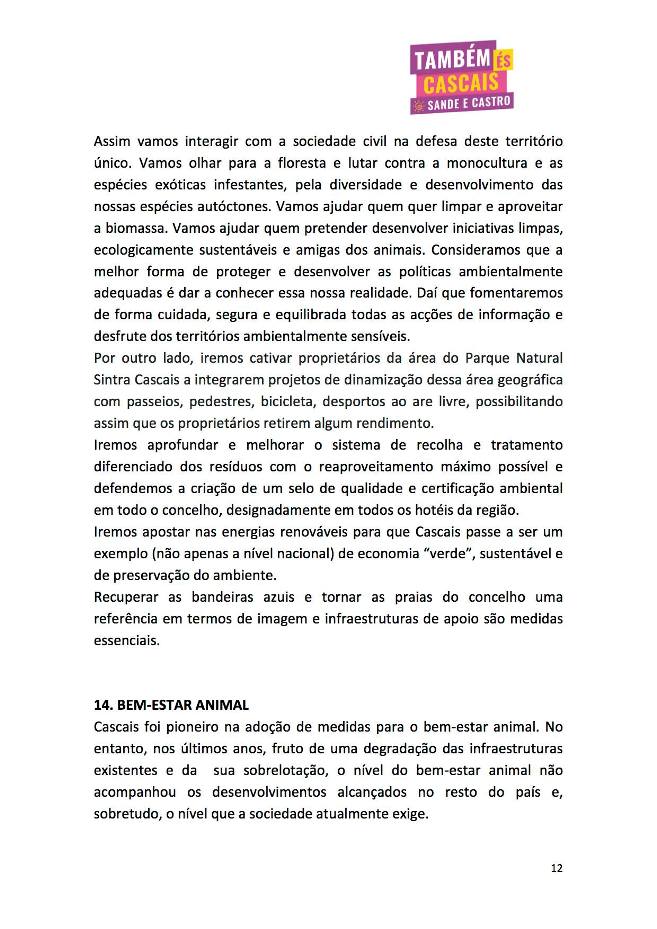 TAMBÉM ÉS CASCAIS
SANDE E CASTRO

Assim vamos interagir com a sociedade civil na defesa deste território único. Vamos olhar para a floresta e lutar contra a monocultura e as espécies exóticas infestantes, pela diversidade e desenvolvimento das nossas espécies autóctones. Vamos ajudar quem quer limpar e aproveitar a biomassa. Vamos ajudar quem pretender desenvolver iniciativas limpas, ecologicamente sustentáveis e amigas dos animais. Consideramos que a melhor forma de proteger e desenvolver as políticas ambientalmente adequadas é dar a conhecer essa nossa realidade. Daí que fomentaremos de forma cuidada, segura e equilibrada todas as acções de informação e desfrute dos territórios ambientalmente sensíveis.
Por outro lado, iremos cativar proprietários da área do Parque Natural Sintra Cascais a integrarem projetos de dinamização dessa área geográfica com passeios, pedestres, bicicleta, desportos ao are livre, possibilitando assim que os proprietários retirem algum rendimento.
Iremos aprofundar e melhorar o sistema de recolha e tratamento diferenciado dos resíduos com o reaproveitamento máximo possível e defendemos a criação de um selo de qualidade e certificação ambiental em todo o concelho, designadamente em todos os hotéis da região.
Iremos apostar nas energias renováveis para que Cascais passe a ser um exemplo (não apenas a nível nacional) de economia "verde", sustentável e de preservação do ambiente.
Recuperar as bandeiras azuis e tornar as praias do concelho uma referência em termos de imagem e infraestruturas de apoio são medidas essenciais.

14. BEM-ESTAR ANIMAL
Cascais foi pioneiro na adoção de medidas para o bem-estar animal. No entanto, nos últimos anos, fruto de uma degradação das infraestruturas existentes e da sua sobrelotação, o nível do bem-estar animal não acompanhou os desenvolvimentos alcançados no resto do país e, sobretudo, o nível que a sociedade atualmente exige.

12